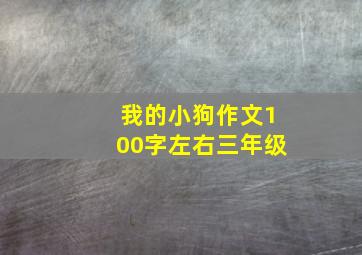 我的小狗作文100字左右三年级